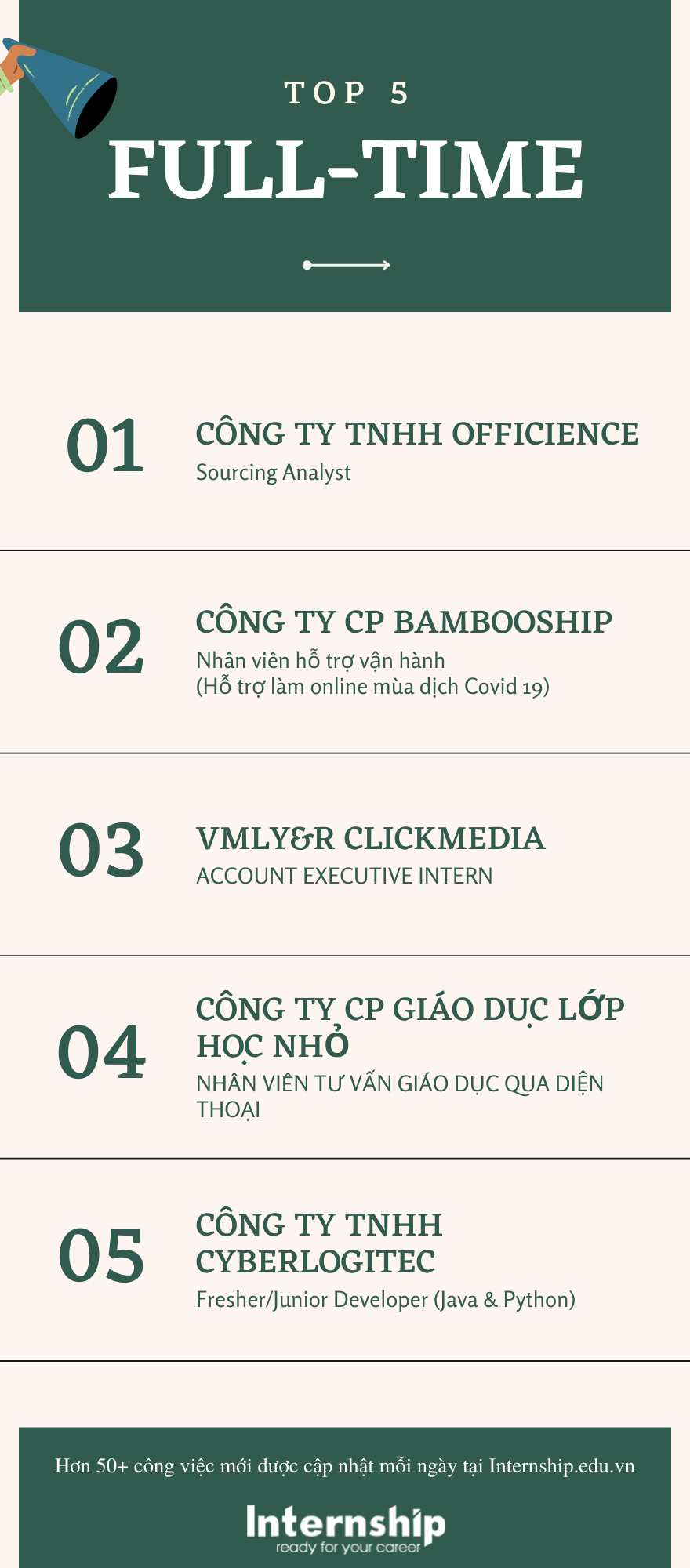 TOP 5

FULL-TIME

01

CÔNG TY TNHH OFFICIENCE

Sourcing Analyst

02

CÔNG TY CP BAMBOOSHIP

Nhân viên hỗ trợ vận hành
(Hỗ trợ làm online mùa dịch Covid 19)

03

VMLY&R CLICKMEDIA

ACCOUNT EXECUTIVE INTERN

04

CÔNG TY CP GIÁO DỤC LỚP HỌC NHỎ

NHÂN VIÊN TƯ VẤN GIÁO DỤC QUA DIỆN THOẠI

05

CÔNG TY TNHH CYBERLOGITEC

Fresher/Junior Developer (Java & Python)

Hơn 50+ công việc mới được cập nhật mỗi ngày tại Internship.edu.vn

Internship
ready for your career